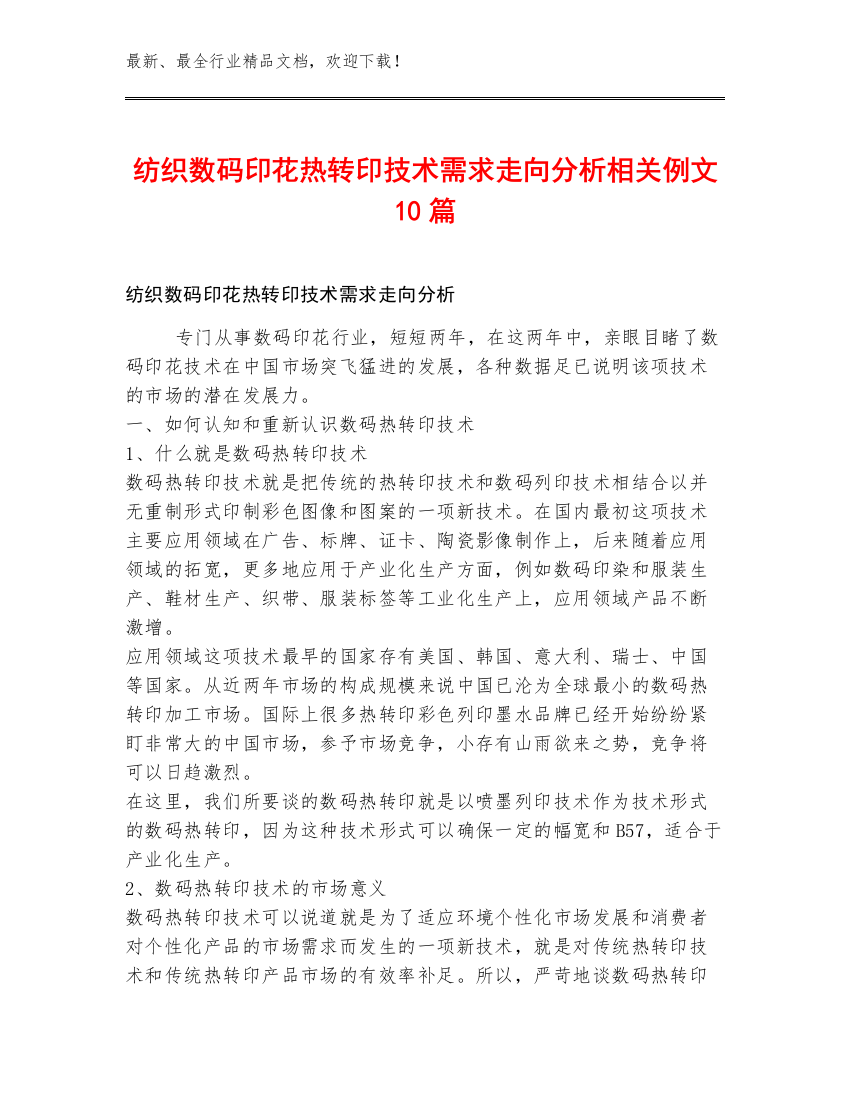 最新、最全行业精品文档，欢迎下载！

纺织数码印花热转印技术需求走向分析相关例文10篇

纺织数码印花热转印技术需求走向分析

专门从事数码印花行业，短短两年，在这两年中，亲眼目睹了数码印花技术在中国市场突飞猛进的发展，各种数据足已说明该项技术的市场的潜在发展力。
一、如何认知和重新认识数码热转印技术
1、什么就是数码热转印技术
数码热转印技术就是把传统的热转印技术和数码列印技术相结合以并无重制形式印制彩色图像和图案的一项新技术。在国内最初这项技术主要应用领域在广告、标牌、证卡、陶瓷影像制作上，后来随着应用领域的拓宽，更多地应用于产业化生产方面，例如数码印染和服装生产、鞋材生产、织带、服装标签等工业化生产上，应用领域产品不断激增。
应用领域这项技术最早的国家存有美国、韩国、意大利、瑞士、中国等国家。从近两年市场的构成规模来说中国已沦为全球最小的数码热转印加工市场。国际上很多热转印彩色列印墨水品牌已经开始纷纷紧盯非常大的中国市场，参予市场竞争，小存有山雨欲来之势，竞争将可以日趋激烈。
在这里，我们所要谈的数码热转印就是以喷墨列印技术作为技术形式的数码热转印，因为这种技术形式可以确保一定的幅宽和B57，适合于产业化生产。
2、数码热转印技术的市场意义
数码热转印技术可以说道就是为了适应环境个性化市场发展和消费者对个性化产品的市场需求而发生的一项新技术，就是对传统热转印技术和传统热转印产品市场的有效率补足。所以，严苛地谈数码热转印